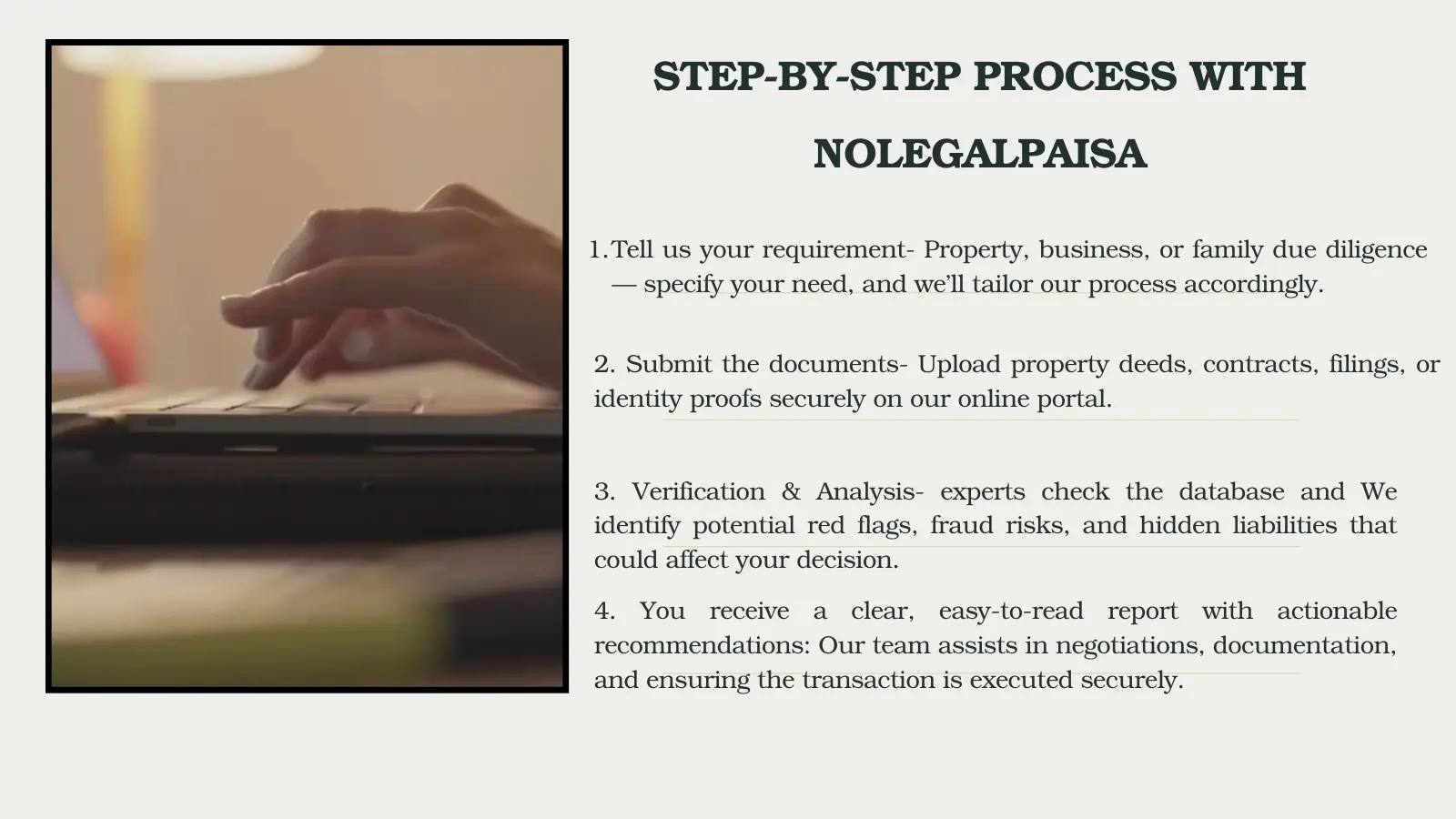 STEP-BY-STEP PROCESS WITH NOLEGALPAISA

1. Tell us your requirement- Property, business, or family due diligence — specify your need, and we'll tailor our process accordingly.

2. Submit the documents- Upload property deeds, contracts, filings, or identity proofs securely on our online portal.

3. Verification & Analysis- experts check the database and We identify potential red flags, fraud risks, and hidden liabilities that could affect your decision.

4. You receive a clear, easy-to-read report with actionable recommendations: Our team assists in negotiations, documentation, and ensuring the transaction is executed securely.